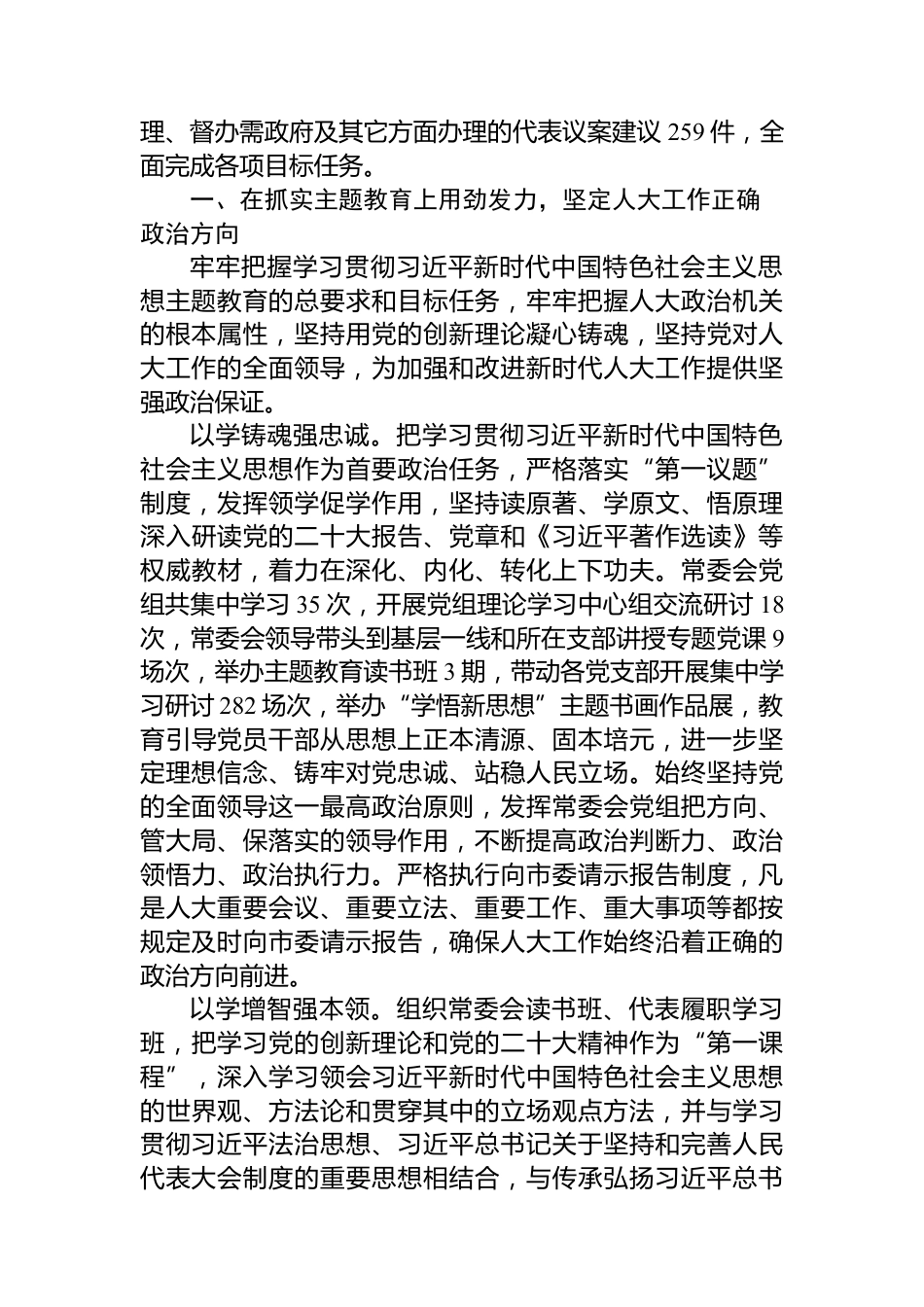 理、督办需政府及其它方面办理的代表议案建议 259 件，全面完成各项目标任务。

一、在抓实主题教育上用劲发力，坚定人大工作正确政治方向

牢牢把握学习贯彻习近平新时代中国特色社会主义思想主题教育的总要求和目标任务，牢牢把握人大政治机关的根本属性，坚持用党的创新理论凝心铸魂，坚持党对人大工作的全面领导，为加强和改进新时代人大工作提供坚强政治保证。

以学铸魂强忠诚。把学习贯彻习近平新时代中国特色社会主义思想作为首要政治任务，严格落实“第一议题”制度，发挥领学促学作用，坚持读原著、学原文、悟原理深入研读党的二十大报告、党章和《习近平著作选读》等权威教材，着力在深化、内化、转化上下功夫。常委会党组共集中学习 35 次，开展党组理论学习中心组交流研讨 18 次，常委会领导带头到基层一线和所在支部讲授专题党课 9 场次，举办主题教育读书班 3 期，带动各党支部开展集中学习研讨 282 场次，举办“学悟新思想”主题书画作品展，教育引导党员干部从思想上正本清源、固本培元，进一步坚定理想信念、铸牢对党忠诚、站稳人民立场。始终坚持党的全面领导这一最高政治原则，发挥常委会党组把方向、管大局、保落实的领导作用，不断提高政治判断力、政治领悟力、政治执行力。严格执行向市委请示报告制度，凡是人大重要会议、重要立法、重要工作、重大事项等都按规定及时向市委请示报告，确保人大工作始终沿着正确的政治方向前进。

以学增智强本领。组织常委会读书班、代表履职学习班，把学习党的创新理论和党的二十大精神作为“第一课程”，深入学习领会习近平新时代中国特色社会主义思想的世界观、方法论和贯穿其中的立场观点方法，并与学习贯彻习近平法治思想、习近平总书记关于坚持和完善人民代表大会制度的重要思想相结合，与传承弘扬习近平总书